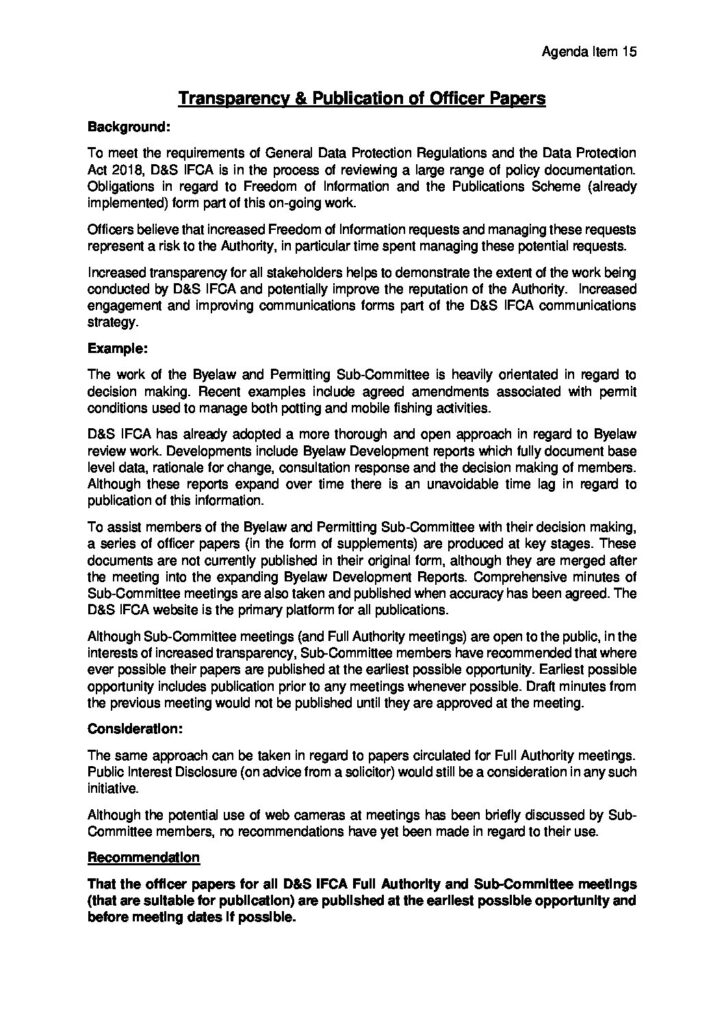 Agenda Item 15

Transparency & Publication of Officer Papers

Background:

To meet the requirements of General Data Protection Regulations and the Data Protection Act 2018, D&S IFCA is in the process of reviewing a large range of policy documentation. Obligations in regard to Freedom of Information and the Publications Scheme (already implemented) form part of this on-going work.

Officers believe that increased Freedom of Information requests and managing these requests represent a risk to the Authority, in particular time spent managing these potential requests.

Increased transparency for all stakeholders helps to demonstrate the extent of the work being conducted by D&S IFCA and potentially improve the reputation of the Authority. Increased engagement and improving communications forms part of the D&S IFCA communications strategy.

Example:

The work of the Byelaw and Permitting Sub-Committee is heavily orientated in regard to decision making. Recent examples include agreed amendments associated with permit conditions used to manage both potting and mobile fishing activities.

D&S IFCA has already adopted a more thorough and open approach in regard to Byelaw review work. Developments include Byelaw Development reports which fully document base level data, rationale for change, consultation response and the decision making of members. Although these reports expand over time there is an unavoidable time lag in regard to publication of this information.

To assist members of the Byelaw and Permitting Sub-Committee with their decision making, a series of officer papers (in the form of supplements) are produced at key stages. These documents are not currently published in their original form, although they are merged after the meeting into the expanding Byelaw Development Reports. Comprehensive minutes of Sub-Committee meetings are also taken and published when accuracy has been agreed. The D&S IFCA website is the primary platform for all publications.

Although Sub-Committee meetings (and Full Authority meetings) are open to the public, in the interests of increased transparency, Sub-Committee members have recommended that where ever possible their papers are published at the earliest possible opportunity. Earliest possible opportunity includes publication prior to any meetings whenever possible. Draft minutes from the previous meeting would not be published until they are approved at the meeting.

Consideration:

The same approach can be taken in regard to papers circulated for Full Authority meetings. Public Interest Disclosure (on advice from a solicitor) would still be a consideration in any such initiative.

Although the potential use of web cameras at meetings has been briefly discussed by Sub-Committee members, no recommendations have yet been made in regard to their use.

Recommendation

That the officer papers for all D&S IFCA Full Authority and Sub-Committee meetings (that are suitable for publication) are published at the earliest possible opportunity and before meeting dates if possible.